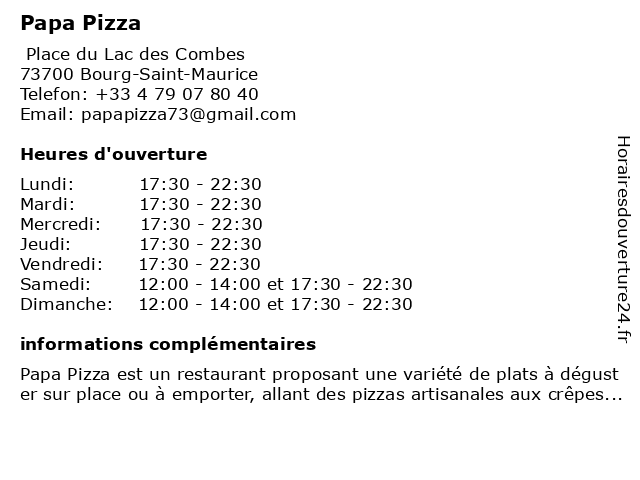 Papa Pizza

Place du Lac des Combes
73700 Bourg-Saint-Maurice
Telefon: +33 4 79 07 80 40
Email: papapizza73@gmail.com

Heures d'ouverture

| | |
|---|---|
| Lundi: | 17:30 - 22:30 |
| Mardi: | 17:30 - 22:30 |
| Mercredi: | 17:30 - 22:30 |
| Jeudi: | 17:30 - 22:30 |
| Vendredi: | 17:30 - 22:30 |
| Samedi: | 12:00 - 14:00 et 17:30 - 22:30 |
| Dimanche: | 12:00 - 14:00 et 17:30 - 22:30 |

informations complémentaires

Papa Pizza est un restaurant proposant une variété de plats à déguster sur place ou à emporter, allant des pizzas artisanales aux crêpes...

Horairesdouverture24.fr